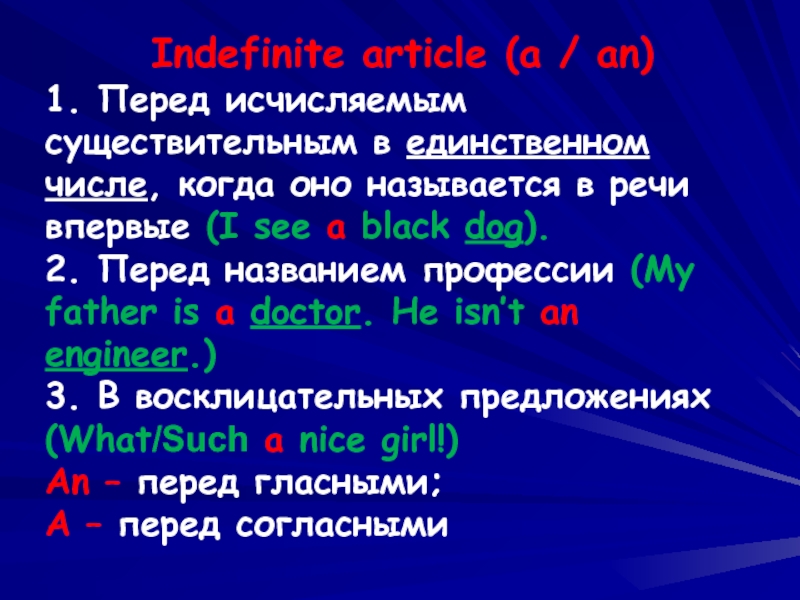 Indefinite article (a / an)

1. Перед исчисляемым существительным в единственном числе, когда оно называется в речи впервые (I see a black dog).

2. Перед названием профессии (My father is a doctor. He isn't an engineer.)

3. В восклицательных предложениях (What/Such a nice girl!)

An – перед гласными;

A – перед согласными